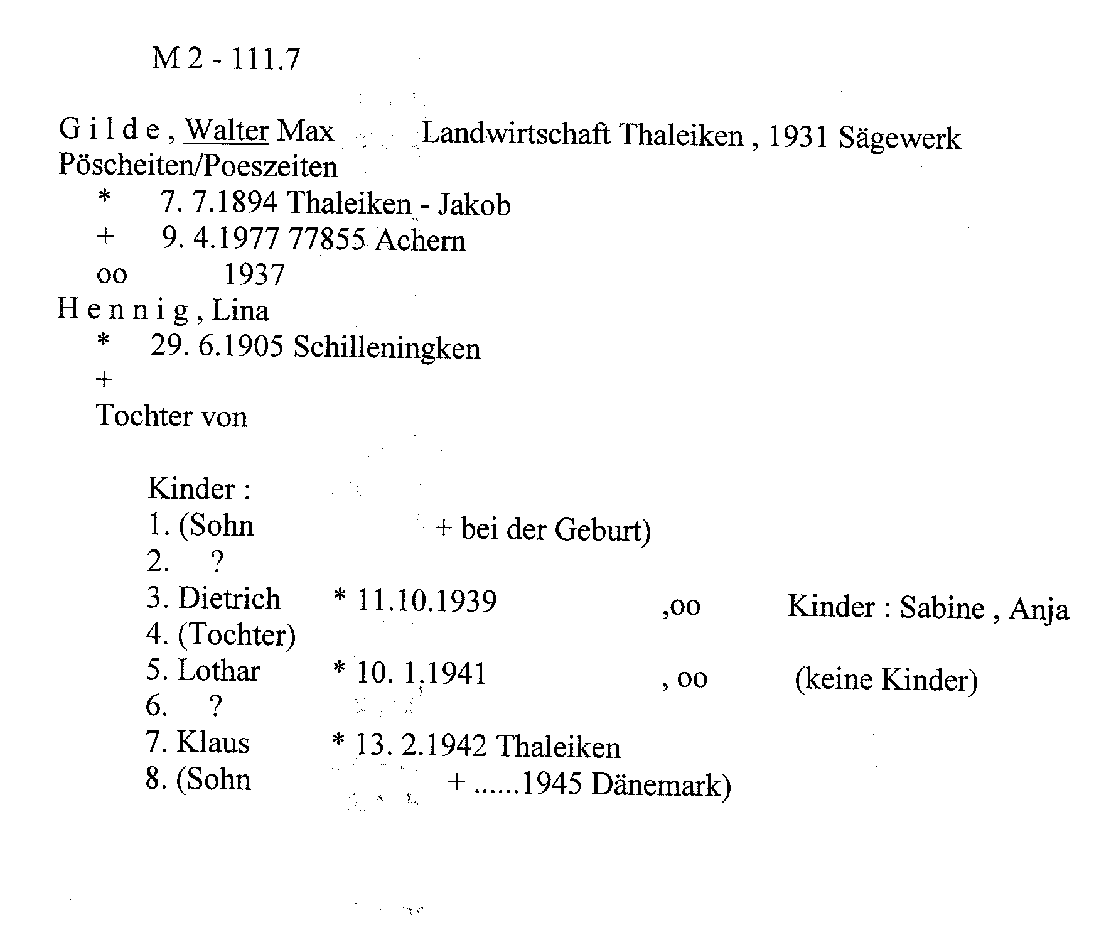 M 2 - 111.7

G i l d e , Walter Max Landwirtschaft Thaleiken , 1931 Sägewerk Pöscheiten/Poeszeiten

\* 7. 7.1894 Thaleiken - Jakob
\+ 9. 4.1977 77855 Achern
oo 1937

H e n n i g , Lina
\* 29. 6.1905 Schilleningken
\+
Tochter von

Kinder :
1. (Sohn + bei der Geburt)
2. ?
3. Dietrich * 11.10.1939 ,oo Kinder : Sabine , Anja
4. (Tochter)
5. Lothar * 10. 1.1941 , oo (keine Kinder)
6. ?
7. Klaus * 13. 2.1942 Thaleiken
8. (Sohn + ......1945 Dänemark)